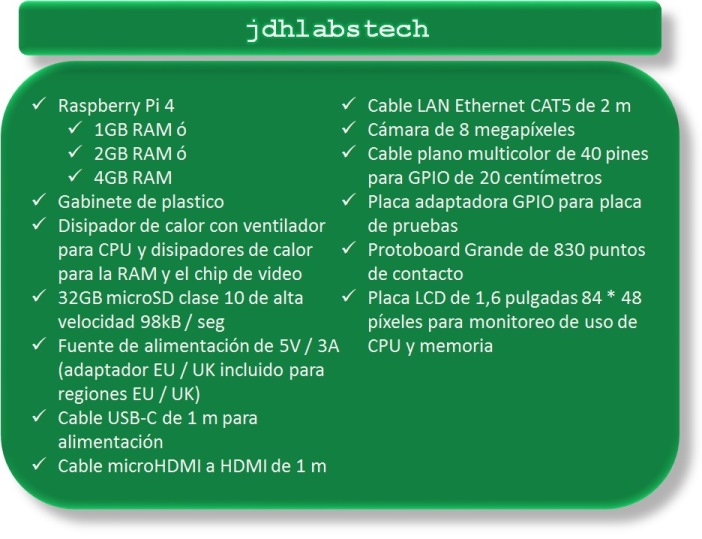 jdhlabstech

✓ Raspberry Pi 4
✓ 1GB RAM ó
✓ 2GB RAM ó
✓ 4GB RAM
✓ Gabinete de plastico
✓ Disipador de calor con ventilador para CPU y disipadores de calor para la RAM y el chip de video
✓ 32GB microSD clase 10 de alta velocidad 98kB / seg
✓ Fuente de alimentación de 5V / 3A (adaptador EU / UK incluido para regiones EU / UK)
✓ Cable USB-C de 1 m para alimentación
✓ Cable microHDMI a HDMI de 1 m

✓ Cable LAN Ethernet CAT5 de 2 m
✓ Cámara de 8 megapíxeles
✓ Cable plano multicolor de 40 pines para GPIO de 20 centímetros
✓ Placa adaptadora GPIO para placa de pruebas
✓ Protoboard Grande de 830 puntos de contacto
✓ Placa LCD de 1,6 pulgadas 84 * 48 píxeles para monitoreo de uso de CPU y memoria